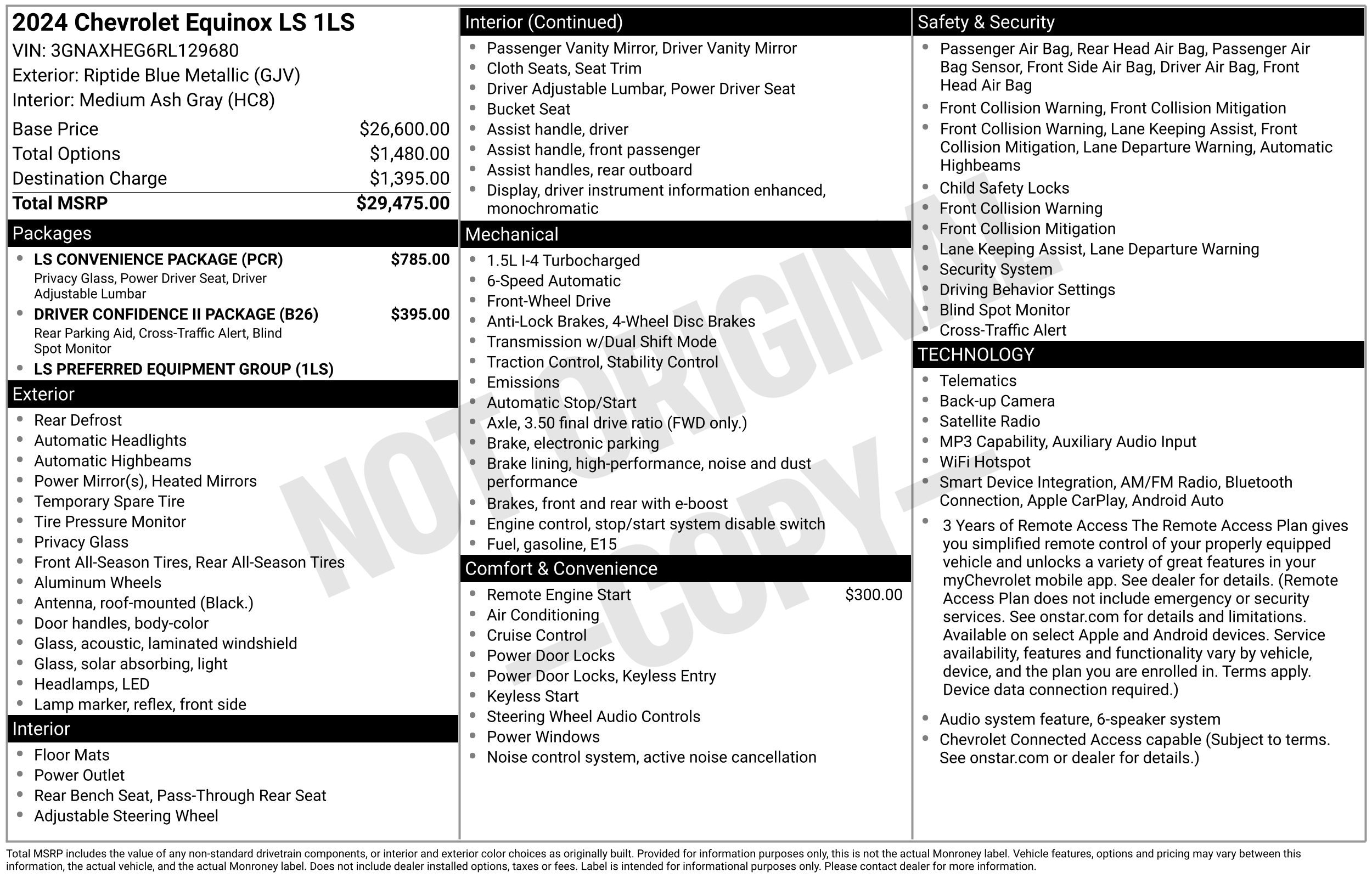 2024 Chevrolet Equinox LS 1LS
VIN: 3GNAXHEG6RL129680
Exterior: Riptide Blue Metallic (GJV)
Interior: Medium Ash Gray (HC8)

Base Price $26,600.00
Total Options $1,480.00
Destination Charge $1,395.00
Total MSRP $29,475.00

Packages

• LS CONVENIENCE PACKAGE (PCR) $785.00
Privacy Glass, Power Driver Seat, Driver Adjustable Lumbar
• DRIVER CONFIDENCE II PACKAGE (B26) $395.00
Rear Parking Aid, Cross-Traffic Alert, Blind Spot Monitor
• LS PREFERRED EQUIPMENT GROUP (1LS)

Exterior

• Rear Defrost
• Automatic Headlights
• Automatic Highbeams
• Power Mirror(s), Heated Mirrors
• Temporary Spare Tire
• Tire Pressure Monitor
• Privacy Glass
• Front All-Season Tires, Rear All-Season Tires
• Aluminum Wheels
• Antenna, roof-mounted (Black.)
• Door handles, body-color
• Glass, acoustic, laminated windshield
• Glass, solar absorbing, light
• Headlamps, LED
• Lamp marker, reflex, front side

Interior

• Floor Mats
• Power Outlet
• Rear Bench Seat, Pass-Through Rear Seat
• Adjustable Steering Wheel

Interior (Continued)

• Passenger Vanity Mirror, Driver Vanity Mirror
• Cloth Seats, Seat Trim
• Driver Adjustable Lumbar, Power Driver Seat
• Bucket Seat
• Assist handle, driver
• Assist handle, front passenger
• Assist handles, rear outboard
• Display, driver instrument information enhanced, monochromatic

Mechanical

• 1.5L I-4 Turbocharged
• 6-Speed Automatic
• Front-Wheel Drive
• Anti-Lock Brakes, 4-Wheel Disc Brakes
• Transmission w/Dual Shift Mode
• Traction Control, Stability Control
• Emissions
• Automatic Stop/Start
• Axle, 3.50 final drive ratio (FWD only.)
• Brake, electronic parking
• Brake lining, high-performance, noise and dust performance
• Brakes, front and rear with e-boost
• Engine control, stop/start system disable switch
• Fuel, gasoline, E15

Comfort & Convenience

• Remote Engine Start $300.00
• Air Conditioning
• Cruise Control
• Power Door Locks
• Power Door Locks, Keyless Entry
• Keyless Start
• Steering Wheel Audio Controls
• Power Windows
• Noise control system, active noise cancellation

Safety & Security

• Passenger Air Bag, Rear Head Air Bag, Passenger Air Bag Sensor, Front Side Air Bag, Driver Air Bag, Front Head Air Bag
• Front Collision Warning, Front Collision Mitigation
• Front Collision Warning, Lane Keeping Assist, Front Collision Mitigation, Lane Departure Warning, Automatic Highbeams
• Child Safety Locks
• Front Collision Warning
• Front Collision Mitigation
• Lane Keeping Assist, Lane Departure Warning
• Security System
• Driving Behavior Settings
• Blind Spot Monitor
• Cross-Traffic Alert

TECHNOLOGY

• Telematics
• Back-up Camera
• Satellite Radio
• MP3 Capability, Auxiliary Audio Input
• WiFi Hotspot
• Smart Device Integration, AM/FM Radio, Bluetooth Connection, Apple CarPlay, Android Auto
• 3 Years of Remote Access The Remote Access Plan gives you simplified remote control of your properly equipped vehicle and unlocks a variety of great features in your myChevrolet mobile app. See dealer for details. (Remote Access Plan does not include emergency or security services. See onstar.com for details and limitations. Available on select Apple and Android devices. Service availability, features and functionality vary by vehicle, device, and the plan you are enrolled in. Terms apply. Device data connection required.)
• Audio system feature, 6-speaker system
• Chevrolet Connected Access capable (Subject to terms. See onstar.com or dealer for details.)

Total MSRP includes the value of any non-standard drivetrain components, or interior and exterior color choices as originally built. Provided for information purposes only, this is not the actual Monroney label. Vehicle features, options and pricing may vary between this information, the actual vehicle, and the actual Monroney label. Does not include dealer installed options, taxes or fees. Label is intended for informational purposes only. Please contact dealer for more information.

NOT ORIGINAL -COPY-